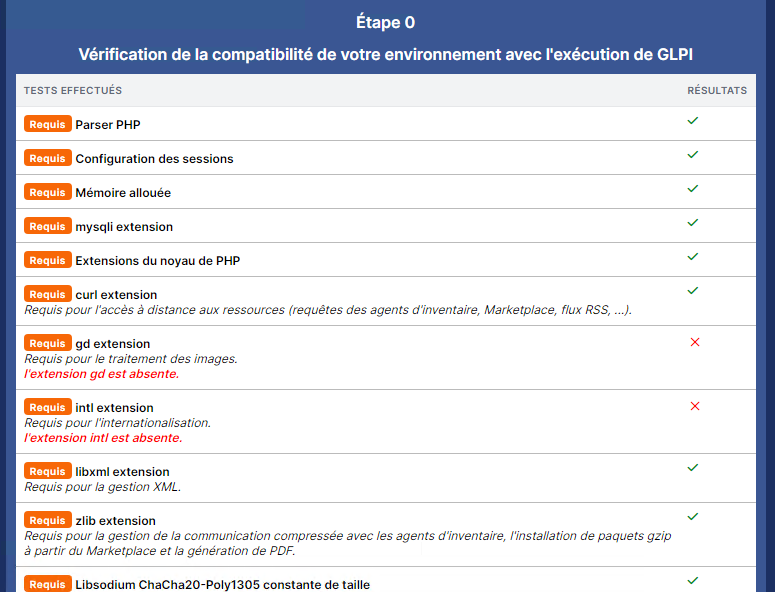 Étape 0

Vérification de la compatibilité de votre environnement avec l'exécution de GLPI

| TESTS EFFECTUÉS | RÉSULTATS |
|---|---|
| Requis Parser PHP | ✓ |
| Requis Configuration des sessions | ✓ |
| Requis Mémoire allouée | ✓ |
| Requis mysqli extension | ✓ |
| Requis Extensions du noyau de PHP | ✓ |
| Requis curl extension Requis pour l'accès à distance aux ressources (requêtes des agents d'inventaire, Marketplace, flux RSS, ...). | ✓ |
| Requis gd extension Requis pour le traitement des images. l'extension gd est absente. | ✗ |
| Requis intl extension Requis pour l'internationalisation. l'extension intl est absente. | ✗ |
| Requis libxml extension Requis pour la gestion XML. | ✓ |
| Requis zlib extension Requis pour la gestion de la communication compressée avec les agents d'inventaire, l'installation de paquets gzip à partir du Marketplace et la génération de PDF. | ✓ |
| Requis Libsodium ChaCha20-Poly1305 constante de taille | ✓ |